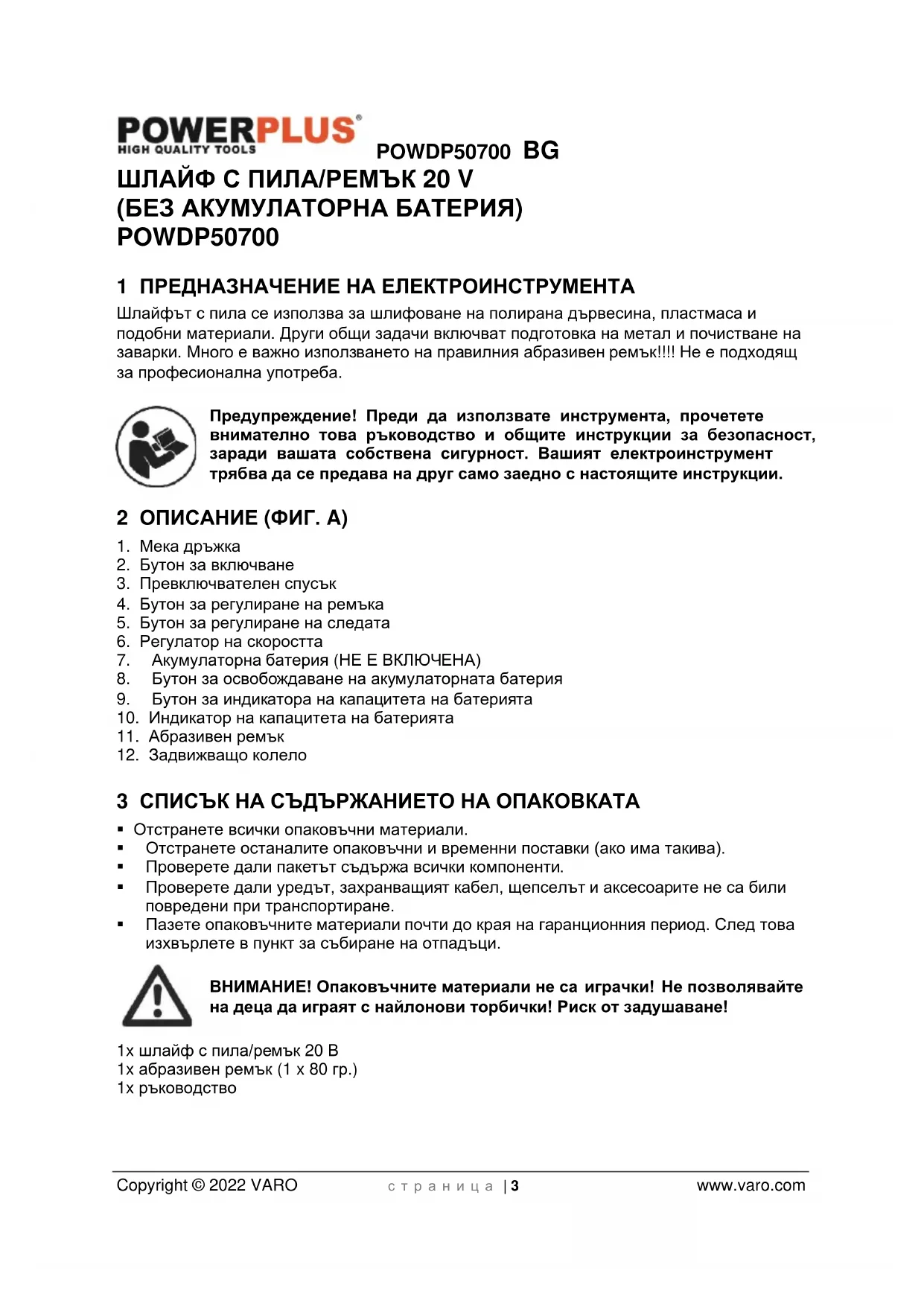 POWERPLUS®
HIGH QUALITY TOOLS

POWDP50700 BG

ШЛАЙФ С ПИЛА/РЕМЪК 20 V
(БЕЗ АКУМУЛАТОРНА БАТЕРИЯ)
POWDP50700

1 ПРЕДНАЗНАЧЕНИЕ НА ЕЛЕКТРОИНСТРУМЕНТА

Шлайфът с пила се използва за шлифоване на полирана дървесина, пластмаса и подобни материали. Други общи задачи включват подготовка на метал и почистване на заварки. Много е важно използването на правилния абразивен ремък!!!! Не е подходящ за професионална употреба.

Предупреждение! Преди да използвате инструмента, прочетете внимателно това ръководство и общите инструкции за безопасност, заради вашата собствена сигурност. Вашият електроинструмент трябва да се предава на друг само заедно с настоящите инструкции.

2 ОПИСАНИЕ (ФИГ. А)

1. Мека дръжка
2. Бутон за включване
3. Превключвателен спусък
4. Бутон за регулиране на ремъка
5. Бутон за регулиране на следата
6. Регулатор на скоростта
7. Акумулаторна батерия (НЕ Е ВКЛЮЧЕНА)
8. Бутон за освобождаване на акумулаторната батерия
9. Бутон за индикатора на капацитета на батерията
10. Индикатор на капацитета на батерията
11. Абразивен ремък
12. Задвижващо колело

3 СПИСЪК НА СЪДЪРЖАНИЕТО НА ОПАКОВКАТА

▪ Отстранете всички опаковъчни материали.
▪ Отстранете останалите опаковъчни и временни поставки (ако има такива).
▪ Проверете дали пакетът съдържа всички компоненти.
▪ Проверете дали уредът, захранващият кабел, щепселът и аксесоарите не са били повредени при транспортиране.
▪ Пазете опаковъчните материали почти до края на гаранционния период. След това изхвърлете в пункт за събиране на отпадъци.

ВНИМАНИЕ! Опаковъчните материали не са играчки! Не позволявайте на деца да играят с найлонови торбички! Риск от задушаване!

1x шлайф с пила/ремък 20 В
1x абразивен ремък (1 x 80 гр.)
1x ръководство

Copyright © 2022 VARO страница | 3 www.varo.com